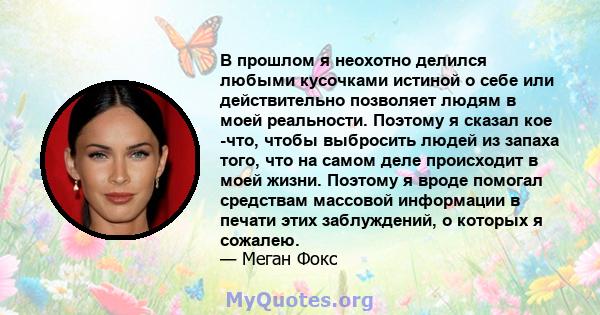 В прошлом я неохотно делился любыми кусочками истиной о себе или действительно позволяет людям в моей реальности. Поэтому я сказал кое -что, чтобы выбросить людей из запаха того, что на самом деле происходит в моей жизни. Поэтому я вроде помогал средствам массовой информации в печати этих заблуждений, о которых я сожалею.
— Меган Фокс

MyQuotes.org